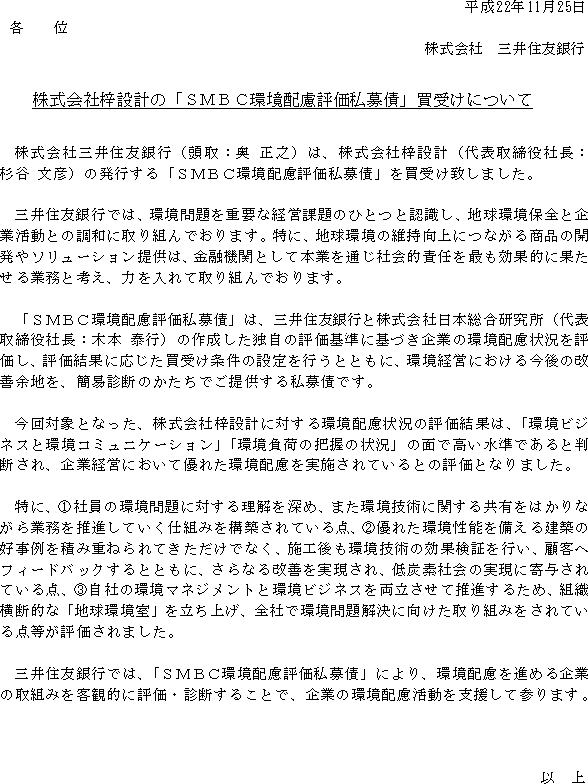 平成22年11月25日

各　位

株式会社　三井住友銀行

株式会社梓設計の「ＳＭＢＣ環境配慮評価私募債」買受けについて

株式会社三井住友銀行（頭取：奥 正之）は、株式会社梓設計（代表取締役社長：杉谷 文彦）の発行する「ＳＭＢＣ環境配慮評価私募債」を買受け致しました。

三井住友銀行では、環境問題を重要な経営課題のひとつと認識し、地球環境保全と企業活動との調和に取り組んでおります。特に、地球環境の維持向上につながる商品の開発やソリューション提供は、金融機関として本業を通じ社会的責任を最も効果的に果たせる業務と考え、力を入れて取り組んでおります。

「ＳＭＢＣ環境配慮評価私募債」は、三井住友銀行と株式会社日本総合研究所（代表取締役社長：木本 泰行）の作成した独自の評価基準に基づき企業の環境配慮状況を評価し、評価結果に応じた買受け条件の設定を行うとともに、環境経営における今後の改善余地を、簡易診断のかたちでご提供する私募債です。

今回対象となった、株式会社梓設計に対する環境配慮状況の評価結果は、「環境ビジネスと環境コミュニケーション」「環境負荷の把握の状況」の面で高い水準であると判断され、企業経営において優れた環境配慮を実施されているとの評価となりました。

特に、①社員の環境問題に対する理解を深め、また環境技術に関する共有をはかりながら業務を推進していく仕組みを構築されている点、②優れた環境性能を備える建築の好事例を積み重ねられてきただけでなく、施工後も環境技術の効果検証を行い、顧客へフィードバックするとともに、さらなる改善を実現され、低炭素社会の実現に寄与されている点、③自社の環境マネジメントと環境ビジネスを両立させて推進するため、組織横断的な「地球環境室」を立ち上げ、全社で環境問題解決に向けた取り組みをされている点等が評価されました。

三井住友銀行では、「ＳＭＢＣ環境配慮評価私募債」により、環境配慮を進める企業の取組みを客観的に評価・診断することで、企業の環境配慮活動を支援して参ります。

以　上